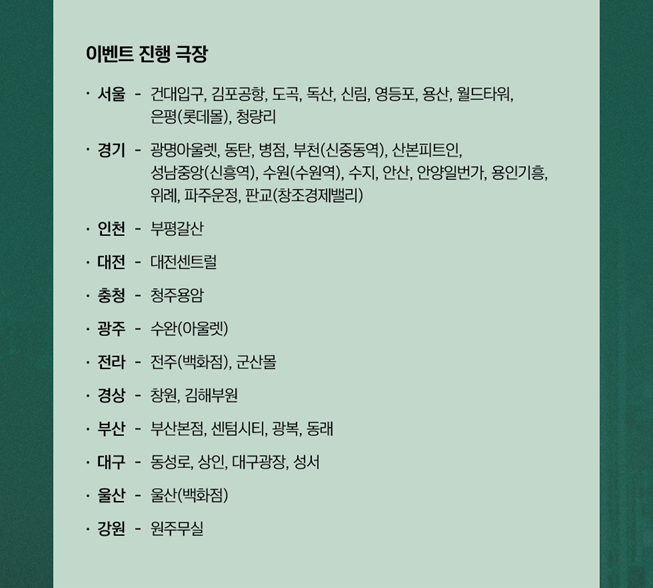 이벤트 진행 극장

· 서울 - 건대입구, 김포공항, 도곡, 독산, 신림, 영등포, 용산, 월드타워, 은평(롯데몰), 청량리

· 경기 - 광명아울렛, 동탄, 병점, 부천(신중동역), 산본피트인, 성남중앙(신흥역), 수원(수원역), 수지, 안산, 안양일번가, 용인기흥, 위례, 파주운정, 판교(창조경제밸리)

· 인천 - 부평갈산

· 대전 - 대전센트럴

· 충청 - 청주용암

· 광주 - 수완(아울렛)

· 전라 - 전주(백화점), 군산몰

· 경상 - 창원, 김해부원

· 부산 - 부산본점, 센텀시티, 광복, 동래

· 대구 - 동성로, 상인, 대구광장, 성서

· 울산 - 울산(백화점)

· 강원 - 원주무실